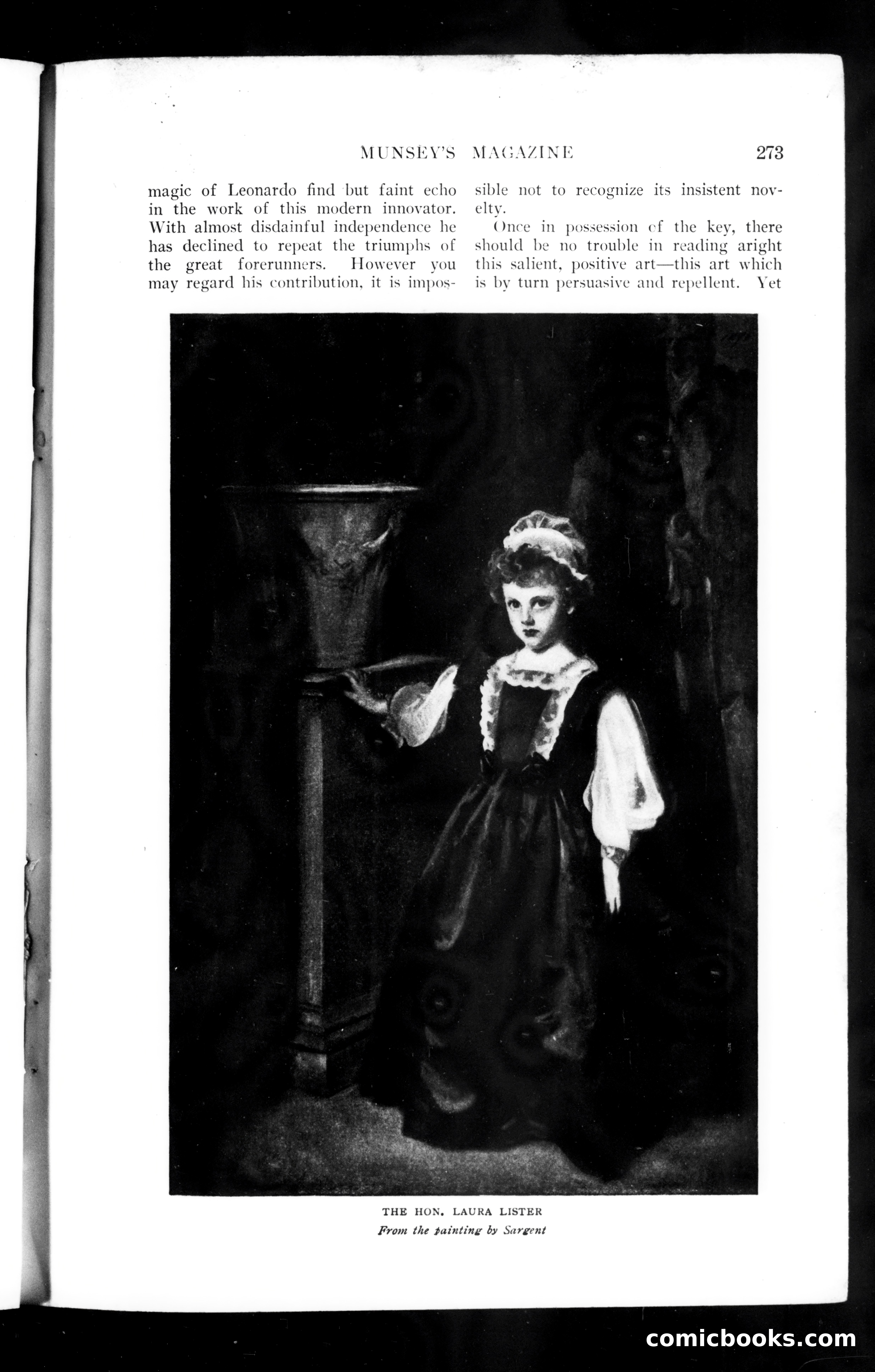 MUNSEY'S MAGAZINE 273

magic of Leonardo find but faint echo in the work of this modern innovator. With almost disdainful independence he has declined to repeat the triumphs of the great forerunners. However you may regard his contribution, it is impossible not to recognize its insistent novelty.

Once in possession of the key, there should be no trouble in reading aright this salient, positive art—this art which is by turn persuasive and repellent. Yet

THE HON. LAURA LISTER
From the painting by Sargent

comicbooks.com